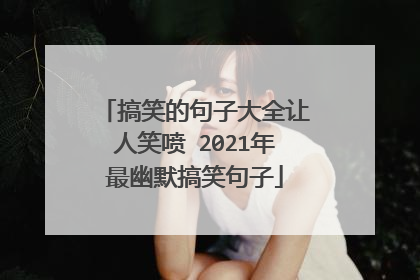 「搞笑的句子大全让人笑喷 2021年最幽默搞笑句子」